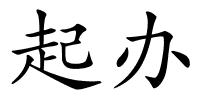 起办